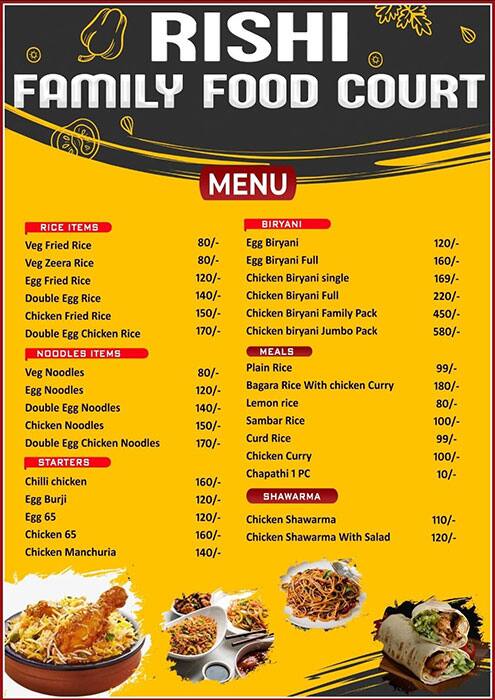 RISHI
FAMILY FOOD COURT

MENU

RICE ITEMS

| | |
|---|---|
| Veg Fried Rice | 80/- |
| Veg Zeera Rice | 80/- |
| Egg Fried Rice | 120/- |
| Double Egg Rice | 140/- |
| Chicken Fried Rice | 150/- |
| Double Egg Chicken Rice | 170/- |

NOODLES ITEMS

| | |
|---|---|
| Veg Noodles | 80/- |
| Egg Noodles | 120/- |
| Double Egg Noodles | 140/- |
| Chicken Noodles | 150/- |
| Double Egg Chicken Noodles | 170/- |

STARTERS

| | |
|---|---|
| Chilli chicken | 160/- |
| Egg Burji | 120/- |
| Egg 65 | 120/- |
| Chicken 65 | 160/- |
| Chicken Manchuria | 140/- |

BIRYANI

| | |
|---|---|
| Egg Biryani | 120/- |
| Egg Biryani Full | 160/- |
| Chicken Biryani single | 169/- |
| Chicken Biryani Full | 220/- |
| Chicken Biryani Family Pack | 450/- |
| Chicken biryani Jumbo Pack | 580/- |

MEALS

| | |
|---|---|
| Plain Rice | 99/- |
| Bagara Rice With chicken Curry | 180/- |
| Lemon rice | 80/- |
| Sambar Rice | 100/- |
| Curd Rice | 99/- |
| Chicken Curry | 100/- |
| Chapathi 1 PC | 10/- |

SHAWARMA

| | |
|---|---|
| Chicken Shawarma | 110/- |
| Chicken Shawarma With Salad | 120/- |